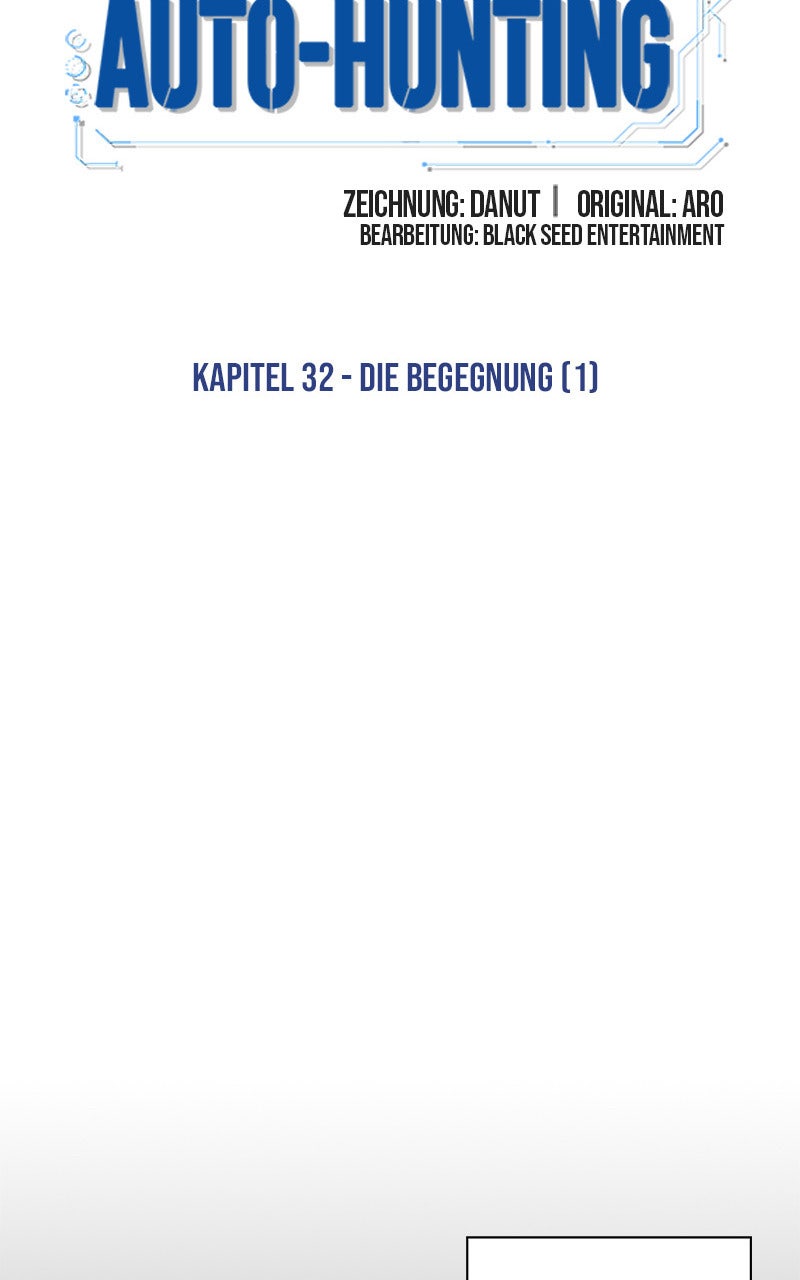 AUTO-HUNTING

ZEICHNUNG: DANUT | ORIGINAL: ARO
BEARBEITUNG: BLACK SEED ENTERTAINMENT

KAPITEL 32 - DIE BEGEGNUNG (1)